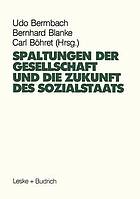 Udo Bermbach
Bernhard Blanke
Carl Böhret (Hrsg.)

SPALTUNGEN DER GESELLSCHAFT UND DIE ZUKUNFT DES SOZIALSTAATS

Leske + Budrich